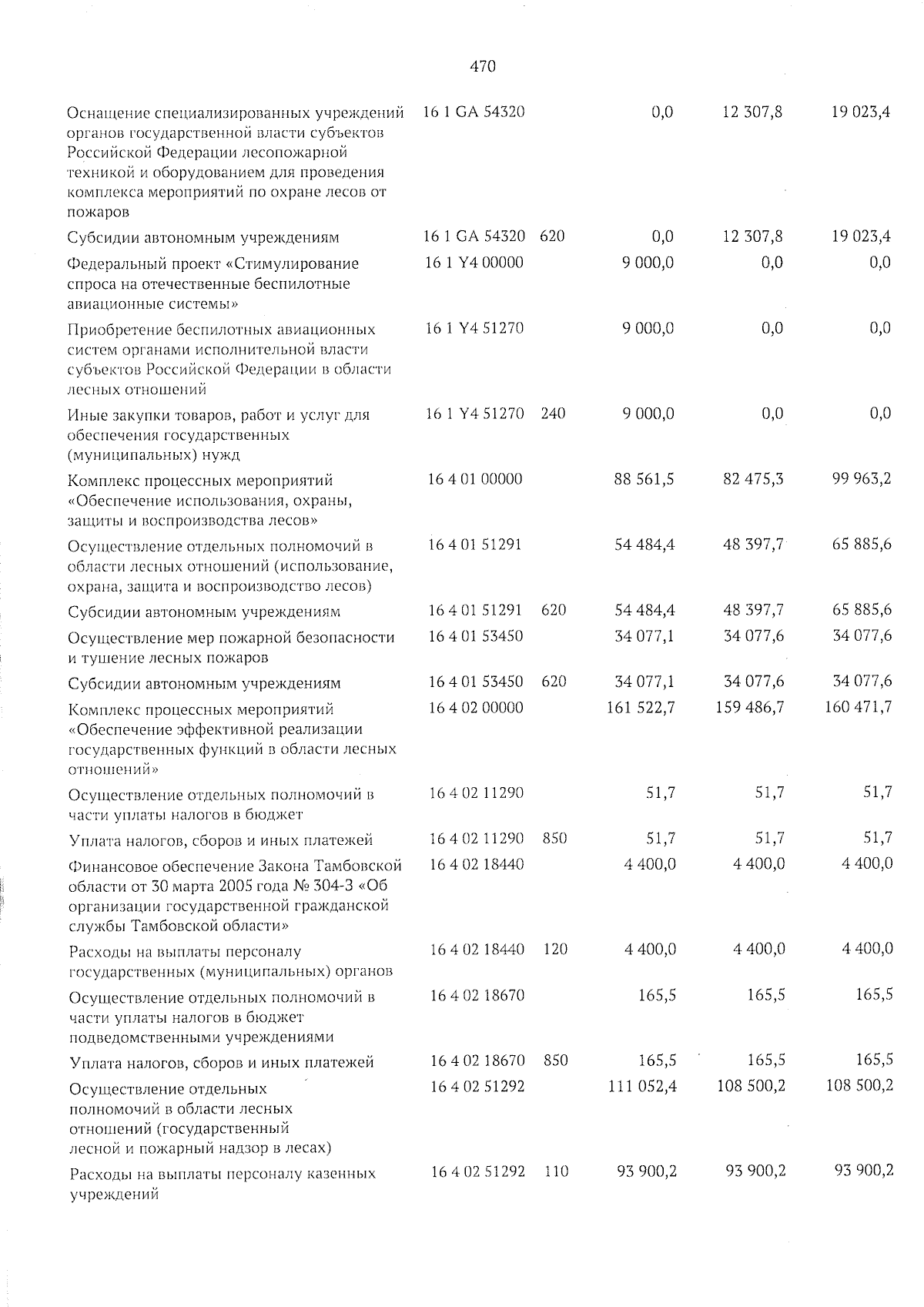 470

| | | | | | |
|---|---|---|---|---|---|
| Оснащение специализированных учреждений органов государственной власти субъектов Российской Федерации лесопожарной техникой и оборудованием для проведения комплекса мероприятий по охране лесов от пожаров | 16 1 GA 54320 | | 0,0 | 12 307,8 | 19 023,4 |
| Субсидии автономным учреждениям | 16 1 GA 54320 | 620 | 0,0 | 12 307,8 | 19 023,4 |
| Федеральный проект «Стимулирование спроса на отечественные беспилотные авиационные системы» | 16 1 Y4 00000 | | 9 000,0 | 0,0 | 0,0 |
| Приобретение беспилотных авиационных систем органами исполнительной власти субъектов Российской Федерации в области лесных отношений | 16 1 Y4 51270 | | 9 000,0 | 0,0 | 0,0 |
| Иные закупки товаров, работ и услуг для обеспечения государственных (муниципальных) нужд | 16 1 Y4 51270 | 240 | 9 000,0 | 0,0 | 0,0 |
| Комплекс процессных мероприятий «Обеспечение использования, охраны, защиты и воспроизводства лесов» | 16 4 01 00000 | | 88 561,5 | 82 475,3 | 99 963,2 |
| Осуществление отдельных полномочий в области лесных отношений (использование, охрана, защита и воспроизводство лесов) | 16 4 01 51291 | | 54 484,4 | 48 397,7 | 65 885,6 |
| Субсидии автономным учреждениям | 16 4 01 51291 | 620 | 54 484,4 | 48 397,7 | 65 885,6 |
| Осуществление мер пожарной безопасности и тушение лесных пожаров | 16 4 01 53450 | | 34 077,1 | 34 077,6 | 34 077,6 |
| Субсидии автономным учреждениям | 16 4 01 53450 | 620 | 34 077,1 | 34 077,6 | 34 077,6 |
| Комплекс процессных мероприятий «Обеспечение эффективной реализации государственных функций в области лесных отношений» | 16 4 02 00000 | | 161 522,7 | 159 486,7 | 160 471,7 |
| Осуществление отдельных полномочий в части уплаты налогов в бюджет | 16 4 02 11290 | | 51,7 | 51,7 | 51,7 |
| Уплата налогов, сборов и иных платежей | 16 4 02 11290 | 850 | 51,7 | 51,7 | 51,7 |
| Финансовое обеспечение Закона Тамбовской области от 30 марта 2005 года № 304-З «Об организации государственной гражданской службы Тамбовской области» | 16 4 02 18440 | | 4 400,0 | 4 400,0 | 4 400,0 |
| Расходы на выплаты персоналу государственных (муниципальных) органов | 16 4 02 18440 | 120 | 4 400,0 | 4 400,0 | 4 400,0 |
| Осуществление отдельных полномочий в части уплаты налогов в бюджет подведомственными учреждениями | 16 4 02 18670 | | 165,5 | 165,5 | 165,5 |
| Уплата налогов, сборов и иных платежей | 16 4 02 18670 | 850 | 165,5 | 165,5 | 165,5 |
| Осуществление отдельных полномочий в области лесных отношений (государственный лесной и пожарный надзор в лесах) | 16 4 02 51292 | | 111 052,4 | 108 500,2 | 108 500,2 |
| Расходы на выплаты персоналу казенных учреждений | 16 4 02 51292 | 110 | 93 900,2 | 93 900,2 | 93 900,2 |